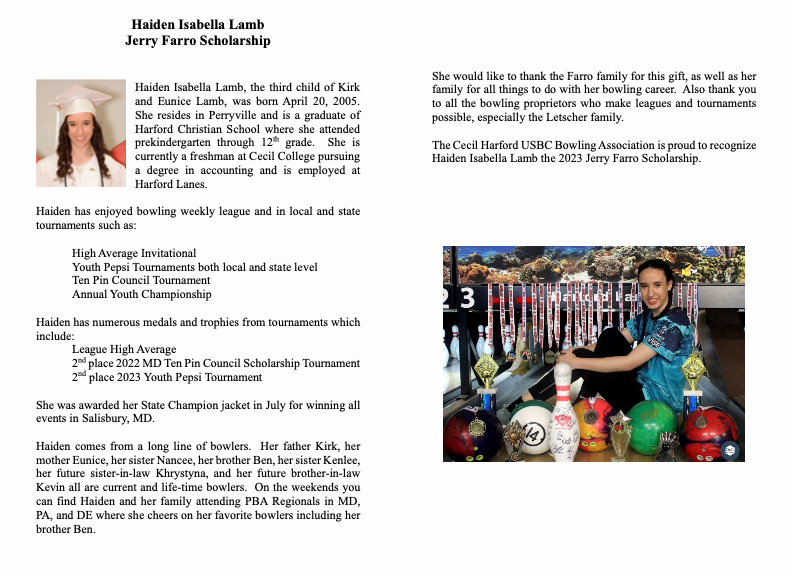 Haiden Isabella Lamb
Jerry Farro Scholarship

Haiden Isabella Lamb, the third child of Kirk and Eunice Lamb, was born April 20, 2005. She resides in Perryville and is a graduate of Harford Christian School where she attended prekindergarten through 12$^{th}$ grade. She is currently a freshman at Cecil College pursuing a degree in accounting and is employed at Harford Lanes.

Haiden has enjoyed bowling weekly league and in local and state tournaments such as:

High Average Invitational
Youth Pepsi Tournaments both local and state level
Ten Pin Council Tournament
Annual Youth Championship

Haiden has numerous medals and trophies from tournaments which include:
League High Average
2$^{nd}$ place 2022 MD Ten Pin Council Scholarship Tournament
2$^{nd}$ place 2023 Youth Pepsi Tournament

She was awarded her State Champion jacket in July for winning all events in Salisbury, MD.

Haiden comes from a long line of bowlers. Her father Kirk, her mother Eunice, her sister Nancee, her brother Ben, her sister Kenlee, her future sister-in-law Khrystyna, and her future brother-in-law Kevin all are current and life-time bowlers. On the weekends you can find Haiden and her family attending PBA Regionals in MD, PA, and DE where she cheers on her favorite bowlers including her brother Ben.

She would like to thank the Farro family for this gift, as well as her family for all things to do with her bowling career. Also thank you to all the bowling proprietors who make leagues and tournaments possible, especially the Letscher family.

The Cecil Harford USBC Bowling Association is proud to recognize Haiden Isabella Lamb the 2023 Jerry Farro Scholarship.

23
14